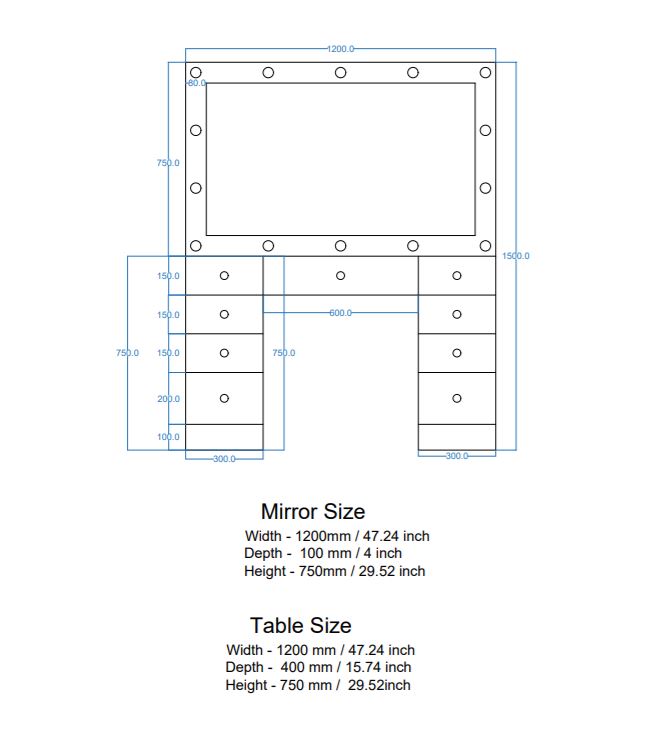 1200.0

80.0

750.0

1500.0

150.0

150.0

600.0

750.0

150.0

750.0

200.0

100.0

300.0

300.0

Mirror Size

Width - 1200mm / 47.24 inch
Depth - 100 mm / 4 inch
Height - 750mm / 29.52 inch

Table Size

Width - 1200 mm / 47.24 inch
Depth - 400 mm / 15.74 inch
Height - 750 mm / 29.52inch